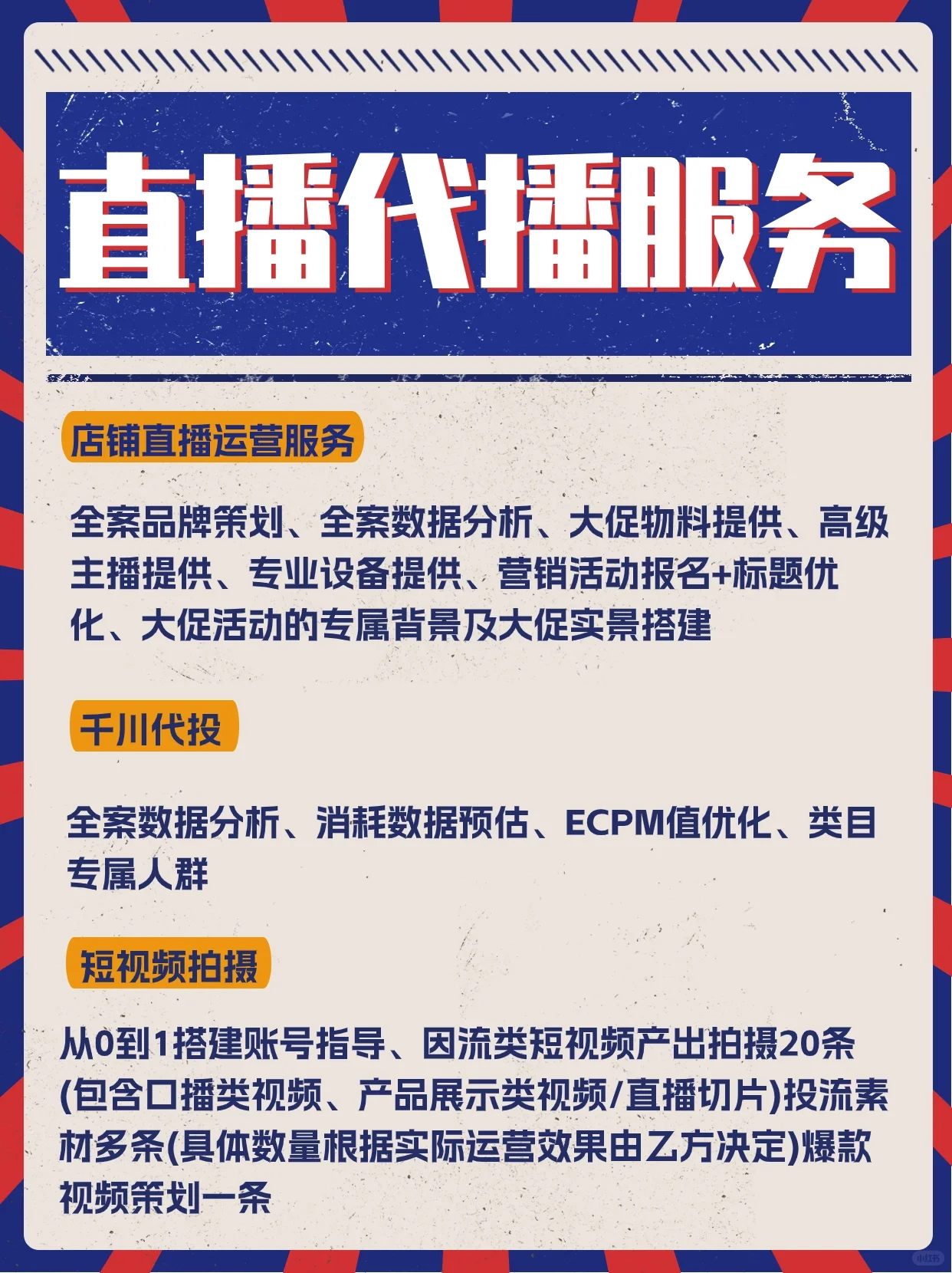 直播代播服务

店铺直播运营服务

全案品牌策划、全案数据分析、大促物料提供、高级主播提供、专业设备提供、营销活动报名+标题优化、大促活动的专属背景及大促实景搭建

千川代投

全案数据分析、消耗数据预估、ECPM值优化、类目专属人群

短视频拍摄

从0到1搭建账号指导、因流类短视频产出拍摄20条(包含口播类视频、产品展示类视频/直播切片)投流素材多条(具体数量根据实际运营效果由乙方决定)爆款视频策划一条

小红书